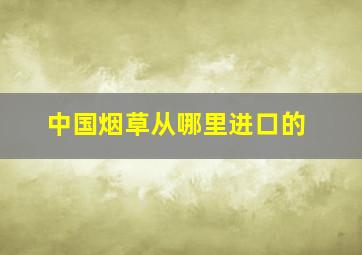 中国烟草从哪里进口的